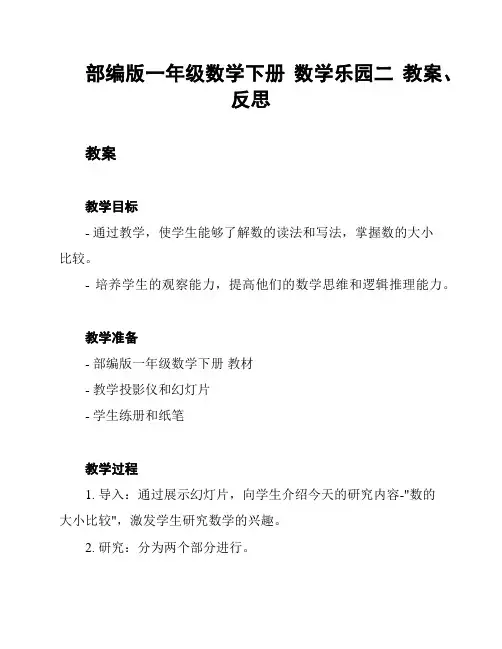 部编版一年级数学下册 数学乐园二 教案、反思

教案

教学目标

- 通过教学，使学生能够了解数的读法和写法，掌握数的大小比较。

- 培养学生的观察能力，提高他们的数学思维和逻辑推理能力。

教学准备

- 部编版一年级数学下册 教材

- 教学投影仪和幻灯片

- 学生练册和纸笔

教学过程

1. 导入：通过展示幻灯片，向学生介绍今天的研究内容-"数的大小比较"，激发学生研究数学的兴趣。

2. 研究：分为两个部分进行。